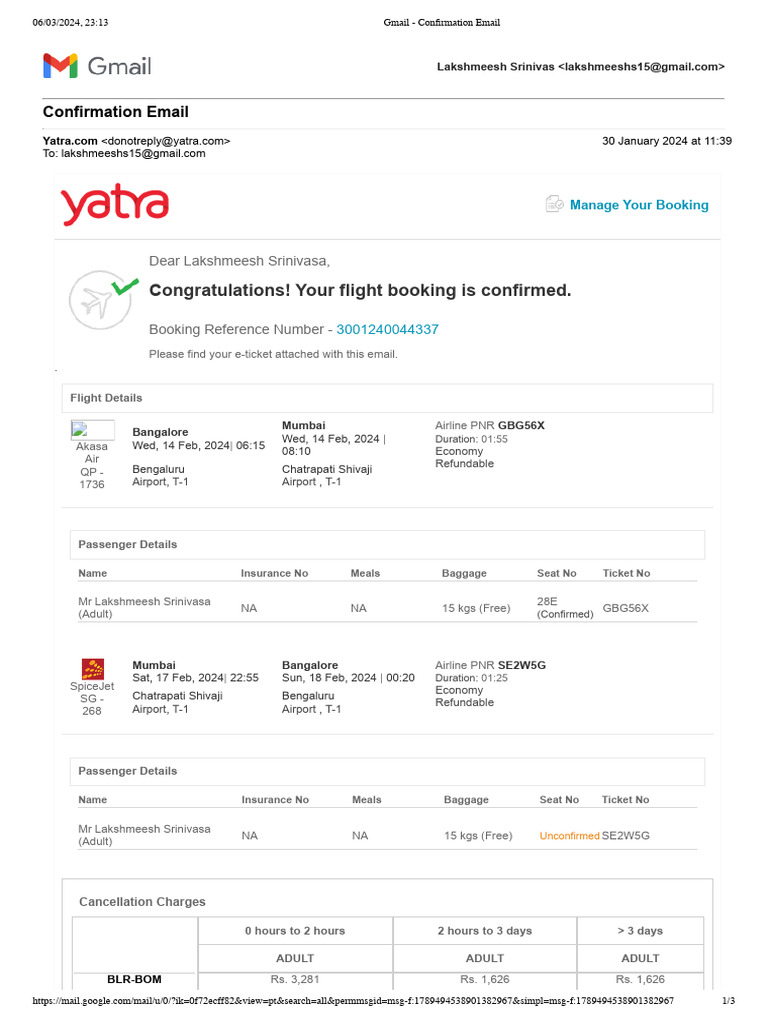 06/03/2024, 23:13 Gmail - Confirmation Email

Gmail

Lakshmeesh Srinivas <lakshmeeshs15@gmail.com>

Confirmation Email

Yatra.com <donotreply@yatra.com>
To: lakshmeeshs15@gmail.com

30 January 2024 at 11:39

yatra

Manage Your Booking

Dear Lakshmeesh Srinivasa,

Congratulations! Your flight booking is confirmed.

Booking Reference Number - 3001240044337

Please find your e-ticket attached with this email.

Flight Details

Akasa Air QP - 1736

Bangalore
Wed, 14 Feb, 2024| 06:15
Bengaluru Airport, T-1

Mumbai
Wed, 14 Feb, 2024 | 08:10
Chatrapati Shivaji Airport , T-1

Airline PNR GBG56X
Duration: 01:55
Economy
Refundable

Passenger Details

| Name | Insurance No | Meals | Baggage | Seat No | Ticket No |
|---|---|---|---|---|---|
| Mr Lakshmeesh Srinivasa (Adult) | NA | NA | 15 kgs (Free) | 28E (Confirmed) | GBG56X |

SpiceJet SG - 268

Mumbai
Sat, 17 Feb, 2024| 22:55
Chatrapati Shivaji Airport, T-1

Bangalore
Sun, 18 Feb, 2024 | 00:20
Bengaluru Airport , T-1

Airline PNR SE2W5G
Duration: 01:25
Economy
Refundable

Passenger Details

| Name | Insurance No | Meals | Baggage | Seat No | Ticket No |
|---|---|---|---|---|---|
| Mr Lakshmeesh Srinivasa (Adult) | NA | NA | 15 kgs (Free) | Unconfirmed | SE2W5G |

Cancellation Charges

| | 0 hours to 2 hours | 2 hours to 3 days | > 3 days |
|---|---|---|---|
| | ADULT | ADULT | ADULT |
| BLR-BOM | Rs. 3,281 | Rs. 1,626 | Rs. 1,626 |

https://mail.google.com/mail/u/0/?ik=0f72ecff82&view=pt&search=all&permmsgid=msg-f:1789494538901382967&simpl=msg-f:1789494538901382967 1/3